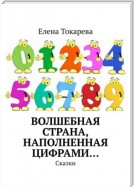 Елена Токарева

0 1 2 3 4
5 6 7 8 9

ВОЛШЕБНАЯ СТРАНА, НАПОЛНЕННАЯ ЦИФРАМИ…

Сказки